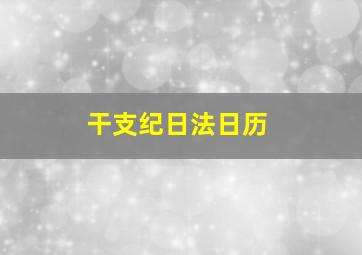 干支纪日法日历